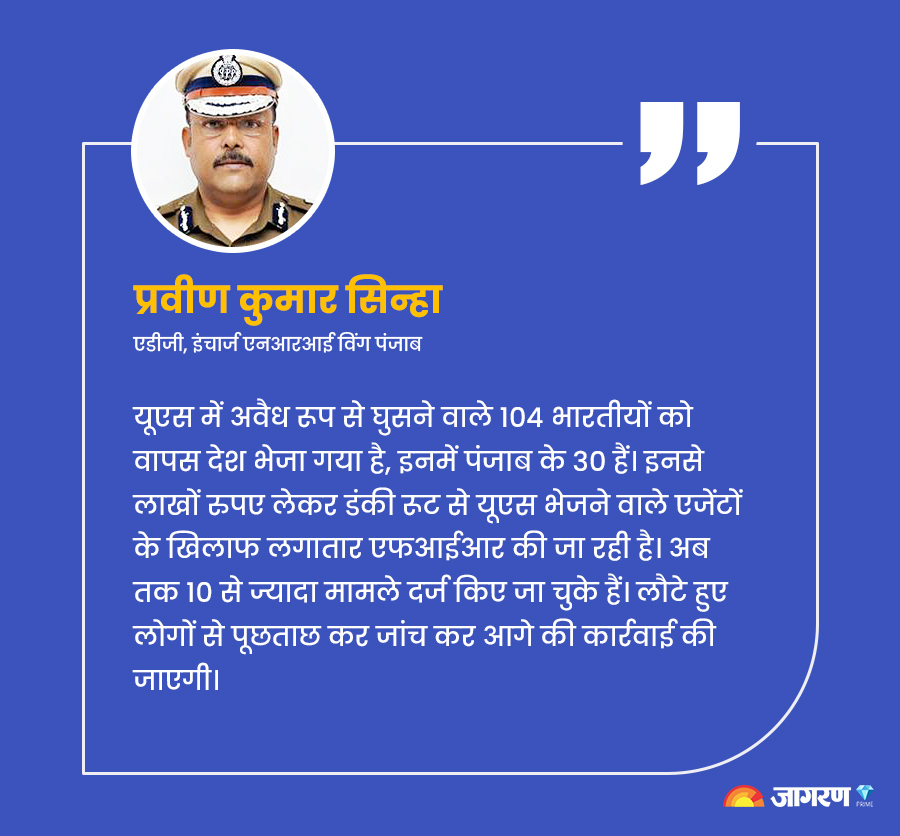 प्रवीण कुमार सिन्हा

एडीजी, इंचार्ज एनआरआई विंग पंजाब

यूएस में अवैध रूप से घुसने वाले 104 भारतीयों को वापस देश भेजा गया है, इनमें पंजाब के 30 हैं। इनसे लाखों रुपए लेकर डंकी रूट से यूएस भेजने वाले एजेंटों के खिलाफ लगातार एफआईआर की जा रही है। अब तक 10 से ज्यादा मामले दर्ज किए जा चुके हैं। लौटे हुए लोगों से पूछताछ कर जांच कर आगे की कार्रवाई की जाएगी।

जागरण PRIME